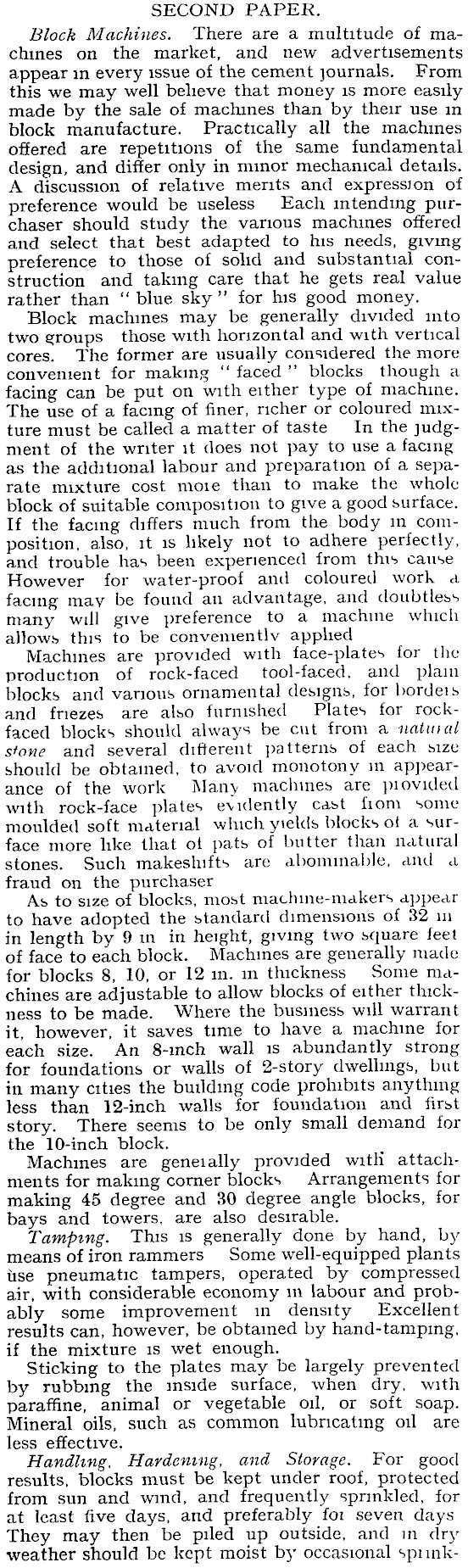 SECOND PAPER.

Block Machines. There are a multitude of machines on the market, and new advertisements appear in every issue of the cement journals. From this we may well believe that money is more easily made by the sale of machines than by their use in block manufacture. Practically all the machines offered are repetitions of the same fundamental design, and differ only in minor mechanical details. A discussion of relative merits and expression of preference would be useless Each intending purchaser should study the various machines offered and select that best adapted to his needs, giving preference to those of solid and substantial construction and taking care that he gets real value rather than "blue sky" for his good money.

Block machines may be generally divided into two groups those with horizontal and with vertical cores. The former are usually considered the more convenient for making "faced" blocks though a facing can be put on with either type of machine. The use of a facing of finer, richer or coloured mixture must be called a matter of taste In the judgment of the writer it does not pay to use a facing as the additional labour and preparation of a separate mixture cost more than to make the whole block of suitable composition to give a good surface. If the facing differs much from the body in composition, also, it is likely not to adhere perfectly, and trouble has been experienced from this cause However for water-proof and coloured work a facing may be found an advantage, and doubtless many will give preference to a machine which allows this to be conveniently applied

Machines are provided with face-plates for the production of rock-faced tool-faced, and plain blocks and various ornamental designs, for borders and friezes are also furnished Plates for rock-faced blocks should always be cut from a natural stone and several different patterns of each size should be obtained, to avoid monotony in appearance of the work Many machines are provided with rock-face plates evidently cast from some moulded soft material which yields blocks of a surface more like that of pats of butter than natural stones. Such makeshifts are abominable, and a fraud on the purchaser

As to size of blocks, most machine-makers appear to have adopted the standard dimensions of 32 in in length by 9 in in height, giving two square feet of face to each block. Machines are generally made for blocks 8, 10, or 12 in. in thickness Some machines are adjustable to allow blocks of either thickness to be made. Where the business will warrant it, however, it saves time to have a machine for each size. An 8-inch wall is abundantly strong for foundations or walls of 2-story dwellings, but in many cities the building code prohibits anything less than 12-inch walls for foundation and first story. There seems to be only small demand for the 10-inch block.

Machines are generally provided with attachments for making corner blocks Arrangements for making 45 degree and 30 degree angle blocks, for bays and towers, are also desirable.

Tamping. This is generally done by hand, by means of iron rammers Some well-equipped plants use pneumatic tampers, operated by compressed air, with considerable economy in labour and probably some improvement in density Excellent results can, however, be obtained by hand-tamping, if the mixture is wet enough.

Sticking to the plates may be largely prevented by rubbing the inside surface, when dry, with paraffine, animal or vegetable oil, or soft soap. Mineral oils, such as common lubricating oil are less effective.

Handling, Hardening, and Storage. For good results, blocks must be kept under roof, protected from sun and wind, and frequently sprinkled, for at least five days, and preferably for seven days They may then be piled up outside, and in dry weather should be kept moist by occasional sprink-